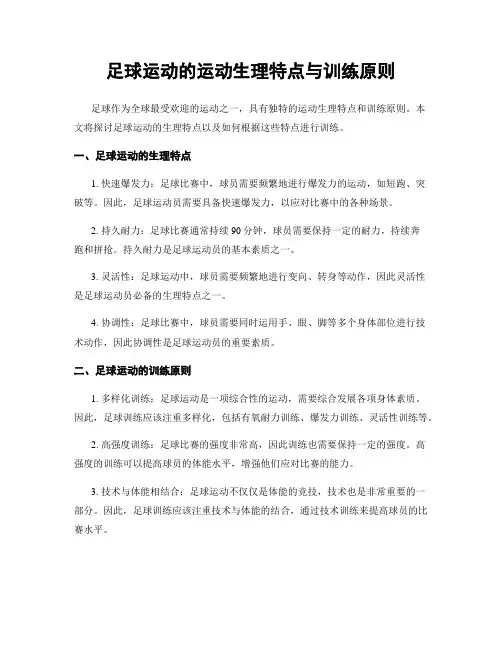 足球运动的运动生理特点与训练原则

足球作为全球最受欢迎的运动之一，具有独特的运动生理特点和训练原则。本文将探讨足球运动的生理特点以及如何根据这些特点进行训练。

一、足球运动的生理特点

1. 快速爆发力：足球比赛中，球员需要频繁地进行爆发力的运动，如短跑、突破等。因此，足球运动员需要具备快速爆发力，以应对比赛中的各种场景。

2. 持久耐力：足球比赛通常持续 90 分钟，球员需要保持一定的耐力，持续奔跑和拼抢。持久耐力是足球运动员的基本素质之一。

3. 灵活性：足球运动中，球员需要频繁地进行变向、转身等动作，因此灵活性是足球运动员必备的生理特点之一。

4. 协调性：足球比赛中，球员需要同时运用手、眼、脚等多个身体部位进行技术动作，因此协调性是足球运动员的重要素质。

二、足球运动的训练原则

1. 多样化训练：足球运动是一项综合性的运动，需要综合发展各项身体素质。因此，足球训练应该注重多样化，包括有氧耐力训练、爆发力训练、灵活性训练等。

2. 高强度训练：足球比赛的强度非常高，因此训练也需要保持一定的强度。高强度的训练可以提高球员的体能水平，增强他们应对比赛的能力。

3. 技术与体能相结合：足球运动不仅仅是体能的竞技，技术也是非常重要的一部分。因此，足球训练应该注重技术与体能的结合，通过技术训练来提高球员的比赛水平。